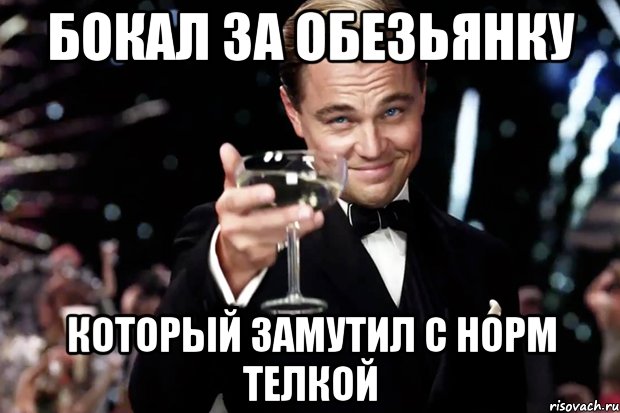 БОКАЛ ЗА ОБЕЗЬЯНКУ

КОТОРЫЙ ЗАМУТИЛ С НОРМ ТЕЛКОЙ

risovach.ru